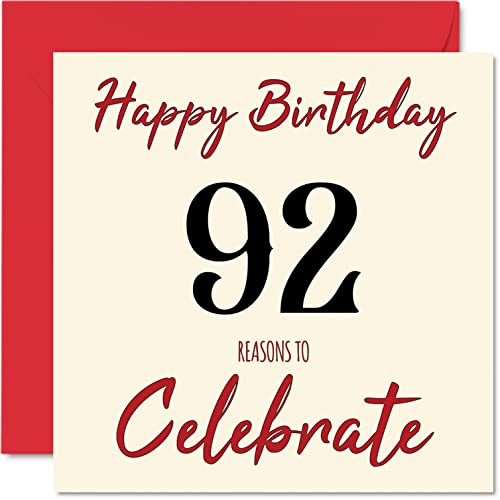 Happy Birthday

92

REASONS TO

Celebrate